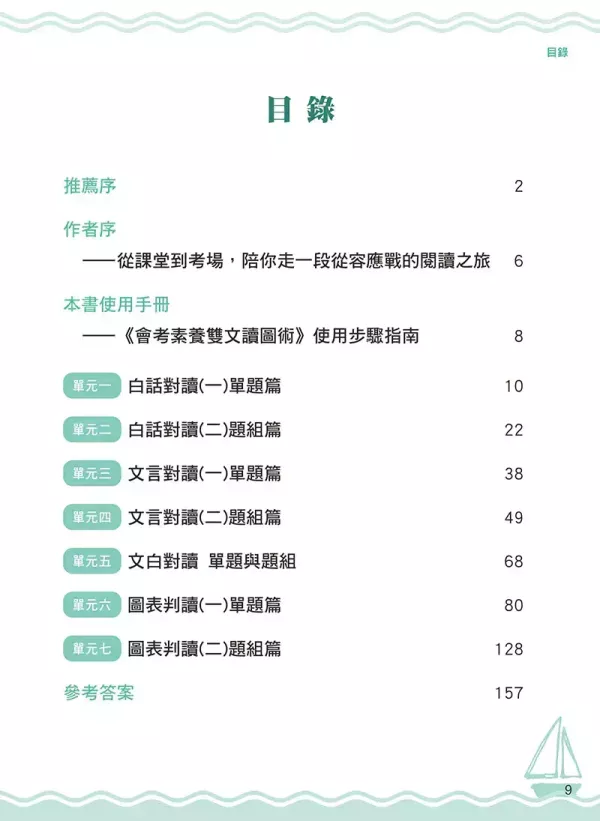 目錄

目 錄

推薦序 2

作者序
——從課堂到考場，陪你走一段從容應戰的閱讀之旅 6

本書使用手冊
——《會考素養雙文讀圖術》使用步驟指南 8

單元一 白話對讀(一)單題篇 10

單元二 白話對讀(二)題組篇 22

單元三 文言對讀(一)單題篇 38

單元四 文言對讀(二)題組篇 49

單元五 文白對讀 單題與題組 68

單元六 圖表判讀(一)單題篇 80

單元七 圖表判讀(二)題組篇 128

參考答案 157

9